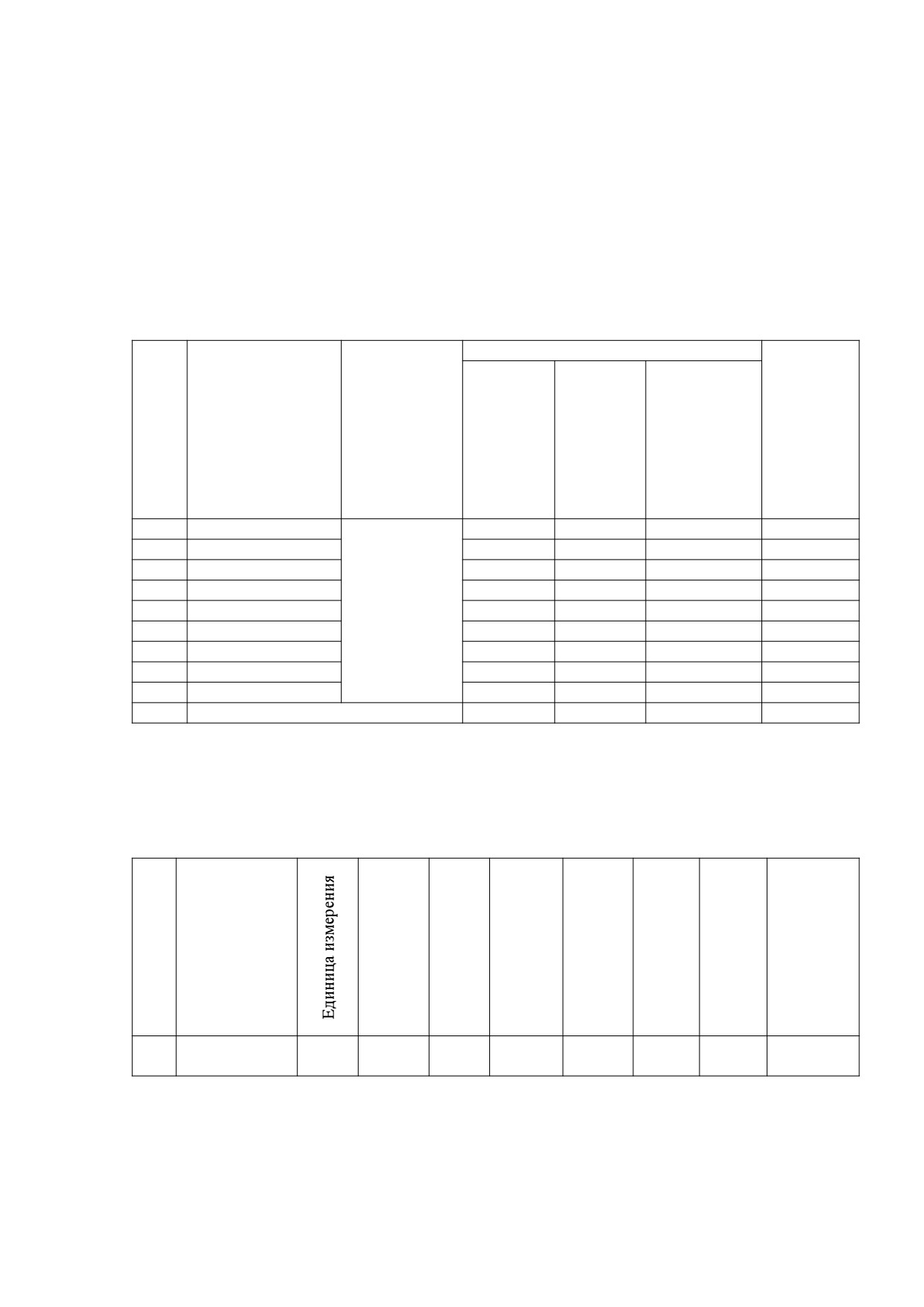 Единица измерения